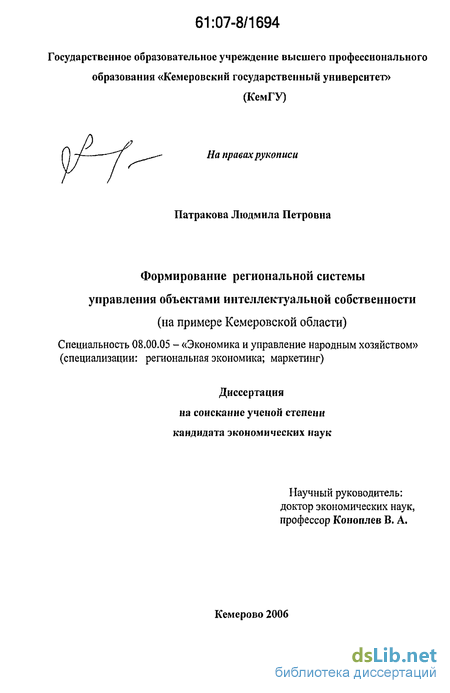 61:07-8/1694

Государственное образовательное учреждение высшего профессионального образования «Кемеровский государственный университет»
(КемГУ)

На правах рукописи

Патракова Людмила Петровна

Формирование региональной системы управления объектами интеллектуальной собственности
(на примере Кемеровской области)

Специальность 08.00.05 – «Экономика и управление народным хозяйством»
(специализации: региональная экономика; маркетинг)

Диссертация
на соискание ученой степени
кандидата экономических наук

Научный руководитель:
доктор экономических наук,
профессор Коноплев В. А.

Кемерово 2006

dsLib.net
библиотека диссертаций